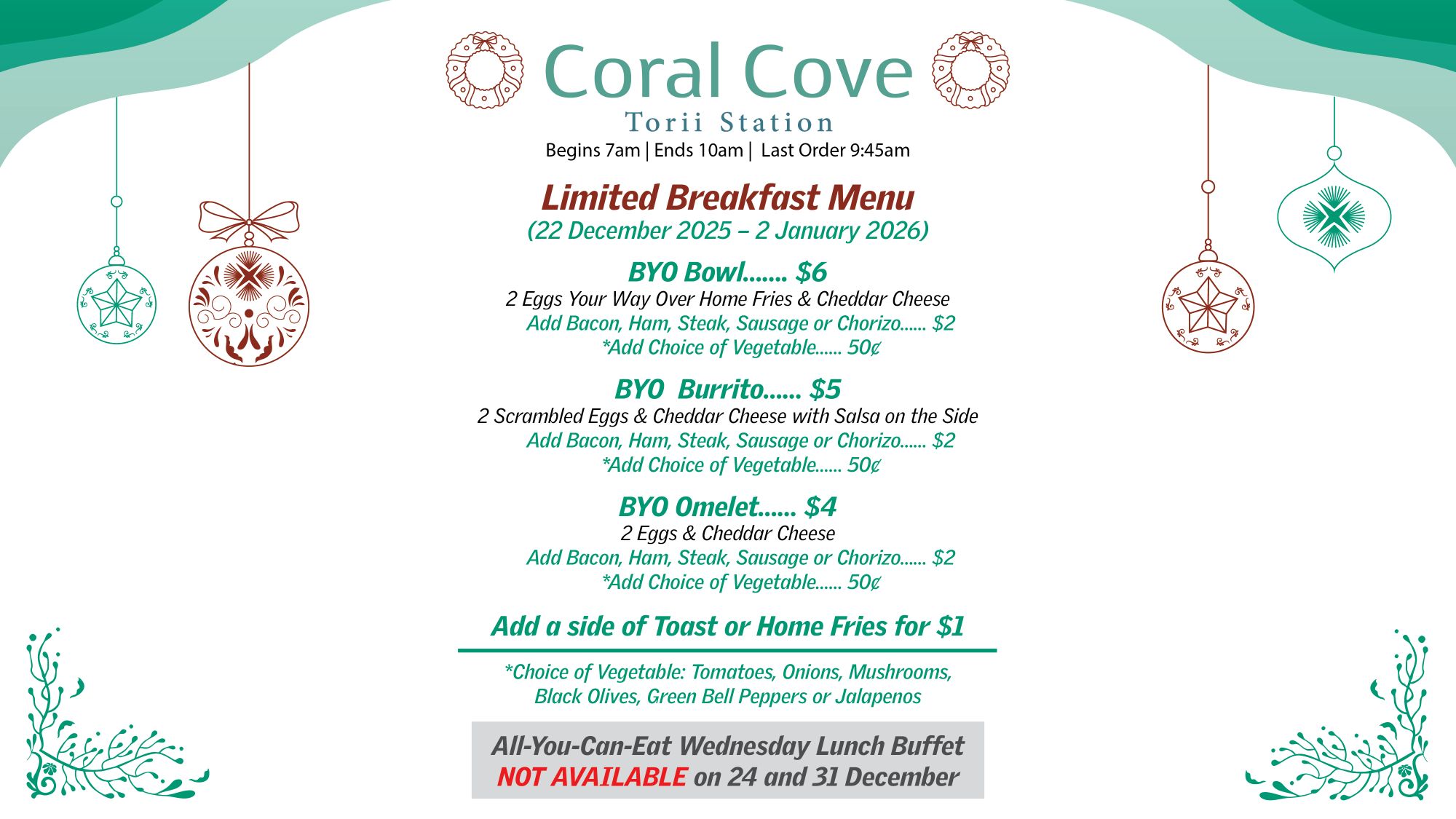 Coral Cove
Torii Station
Begins 7am | Ends 10am | Last Order 9:45am

Limited Breakfast Menu
(22 December 2025 – 2 January 2026)

BYO Bowl....... $6
2 Eggs Your Way Over Home Fries & Cheddar Cheese
Add Bacon, Ham, Steak, Sausage or Chorizo...... $2
*Add Choice of Vegetable...... 50¢

BYO Burrito...... $5
2 Scrambled Eggs & Cheddar Cheese with Salsa on the Side
Add Bacon, Ham, Steak, Sausage or Chorizo...... $2
*Add Choice of Vegetable...... 50¢

BYO Omelet...... $4
2 Eggs & Cheddar Cheese
Add Bacon, Ham, Steak, Sausage or Chorizo...... $2
*Add Choice of Vegetable...... 50¢

Add a side of Toast or Home Fries for $1

*Choice of Vegetable: Tomatoes, Onions, Mushrooms, Black Olives, Green Bell Peppers or Jalapenos

All-You-Can-Eat Wednesday Lunch Buffet
NOT AVAILABLE on 24 and 31 December